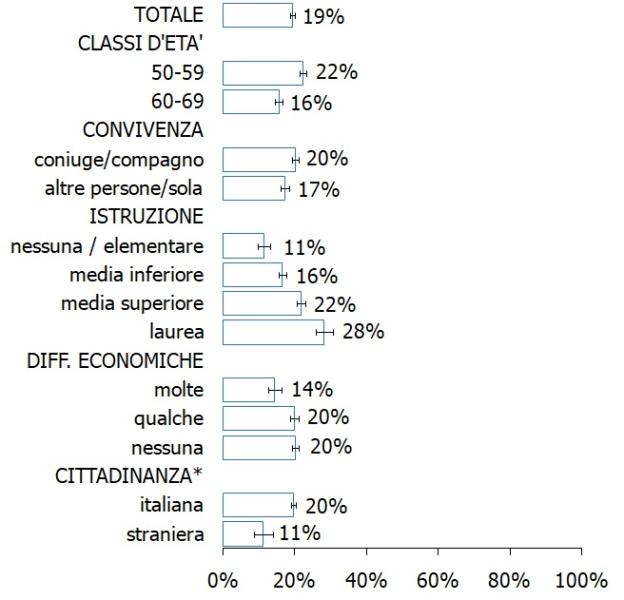 TOTALE 19%
CLASSI D'ETA'
50-59 22%
60-69 16%
CONVIVENZA
coniuge/compagno 20%
altre persone/sola 17%
ISTRUZIONE
nessuna / elementare 11%
media inferiore 16%
media superiore 22%
laurea 28%
DIFF. ECONOMICHE
molte 14%
qualche 20%
nessuna 20%
CITTADINANZA*
italiana 20%
straniera 11%

0% 20% 40% 60% 80% 100%